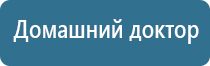 Домашний доктор